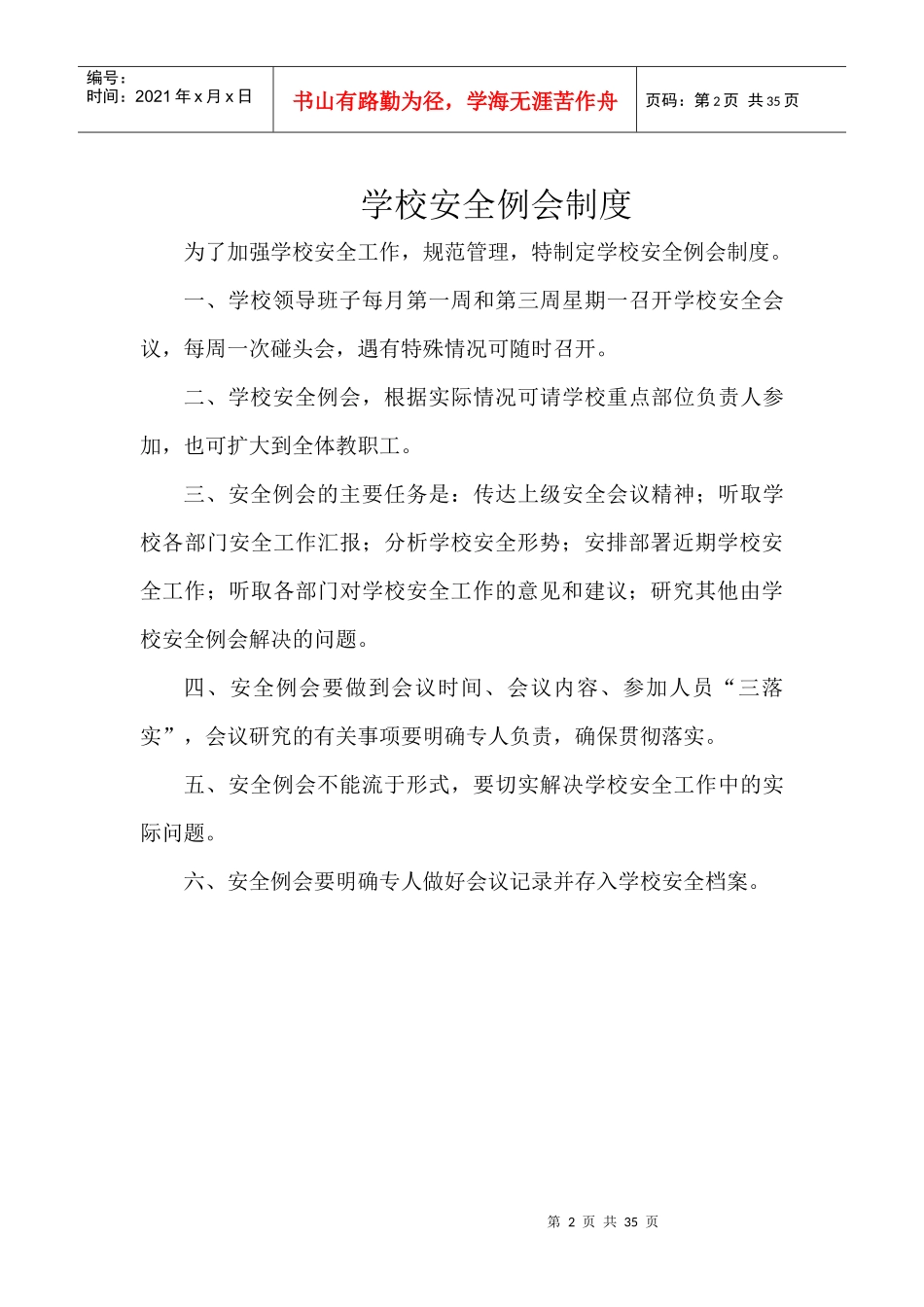 编号：
时间：2021 年 x 月 x 日

书山有路勤为径，学海无涯苦作舟

页码：第 2 页 共 35 页

学校安全例会制度

为了加强学校安全工作，规范管理，特制定学校安全例会制度。

一、学校领导班子每月第一周和第三周星期一召开学校安全会议，每周一次碰头会，遇有特殊情况可随时召开。

二、学校安全例会，根据实际情况可请学校重点部位负责人参加，也可扩大到全体教职工。

三、安全例会的主要任务是：传达上级安全会议精神；听取学校各部门安全工作汇报；分析学校安全形势；安排部署近期学校安全工作；听取各部门对学校安全工作的意见和建议；研究其他由学校安全例会解决的问题。

四、安全例会要做到会议时间、会议内容、参加人员“三落实”，会议研究的有关事项要明确专人负责，确保贯彻落实。

五、安全例会不能流于形式，要切实解决学校安全工作中的实际问题。

六、安全例会要明确专人做好会议记录并存入学校安全档案。

第 2 页 共 35 页